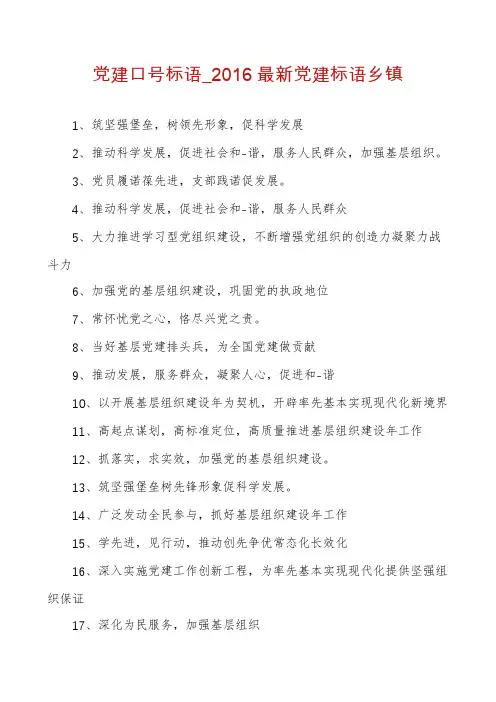 党建口号标语_2016 最新党建标语乡镇

1、筑坚强堡垒，树领先形象，促科学发展

2、推动科学发展，促进社会和-谐，服务人民群众，加强基层组织。

3、党员履诺葆先进，支部践诺促发展。

4、推动科学发展，促进社会和-谐，服务人民群众

5、大力推进学习型党组织建设，不断增强党组织的创造力凝聚力战斗力

6、加强党的基层组织建设，巩固党的执政地位

7、常怀忧党之心，恪尽兴党之责。

8、当好基层党建排头兵，为全国党建做贡献

9、推动发展，服务群众，凝聚人心，促进和-谐

10、以开展基层组织建设年为契机，开辟率先基本实现现代化新境界

11、高起点谋划，高标准定位，高质量推进基层组织建设年工作

12、抓落实，求实效，加强党的基层组织建设。

13、筑坚强堡垒树先锋形象促科学发展。

14、广泛发动全民参与，抓好基层组织建设年工作

15、学先进，见行动，推动创先争优常态化长效化

16、深入实施党建工作创新工程，为率先基本实现现代化提供坚强组织保证

17、深化为民服务，加强基层组织